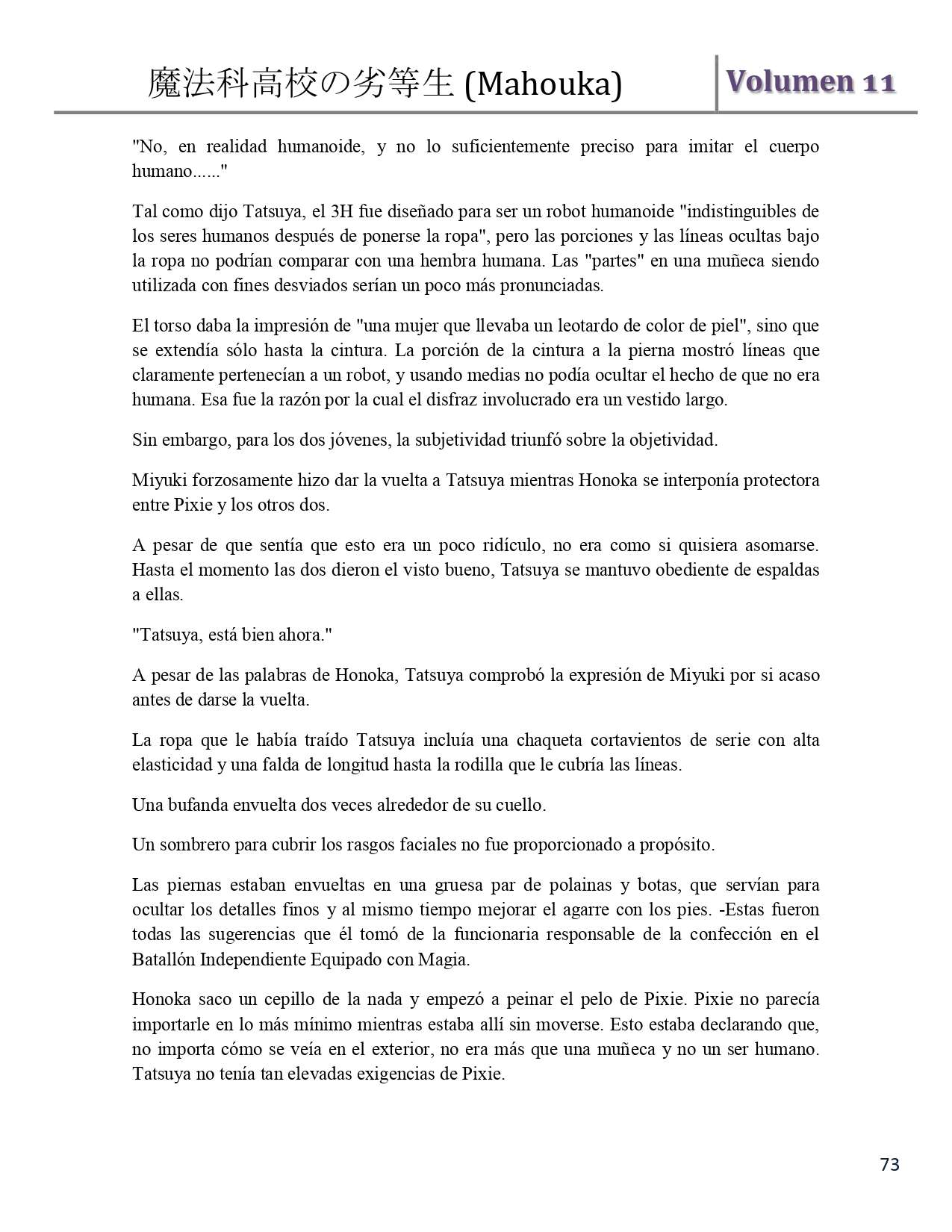 魔法科高校の劣等生 (Mahouka)

Volumen 11

"No, en realidad humanoide, y no lo suficientemente preciso para imitar el cuerpo humano......"

Tal como dijo Tatsuya, el 3H fue diseñado para ser un robot humanoide "indistinguibles de los seres humanos después de ponerse la ropa", pero las porciones y las líneas ocultas bajo la ropa no podrían comparar con una hembra humana. Las "partes" en una muñeca siendo utilizada con fines desviados serían un poco más pronunciadas.

El torso daba la impresión de "una mujer que llevaba un leotardo de color de piel", sino que se extendía sólo hasta la cintura. La porción de la cintura a la pierna mostró líneas que claramente pertenecían a un robot, y usando medias no podía ocultar el hecho de que no era humana. Esa fue la razón por la cual el disfraz involucrado era un vestido largo.

Sin embargo, para los dos jóvenes, la subjetividad triunfó sobre la objetividad.

Miyuki forzosamente hizo dar la vuelta a Tatsuya mientras Honoka se interponía protectora entre Pixie y los otros dos.

A pesar de que sentía que esto era un poco ridículo, no era como si quisiera asomarse. Hasta el momento las dos dieron el visto bueno, Tatsuya se mantuvo obediente de espaldas a ellas.

"Tatsuya, está bien ahora."

A pesar de las palabras de Honoka, Tatsuya comprobó la expresión de Miyuki por si acaso antes de darse la vuelta.

La ropa que le había traído Tatsuya incluía una chaqueta cortavientos de serie con alta elasticidad y una falda de longitud hasta la rodilla que le cubría las líneas.

Una bufanda envuelta dos veces alrededor de su cuello.

Un sombrero para cubrir los rasgos faciales no fue proporcionado a propósito.

Las piernas estaban envueltas en una gruesa par de polainas y botas, que servían para ocultar los detalles finos y al mismo tiempo mejorar el agarre con los pies. -Estas fueron todas las sugerencias que él tomó de la funcionaria responsable de la confección en el Batallón Independiente Equipado con Magia.

Honoka saco un cepillo de la nada y empezó a peinar el pelo de Pixie. Pixie no parecía importarle en lo más mínimo mientras estaba allí sin moverse. Esto estaba declarando que, no importa cómo se veía en el exterior, no era más que una muñeca y no un ser humano. Tatsuya no tenía tan elevadas exigencias de Pixie.

73